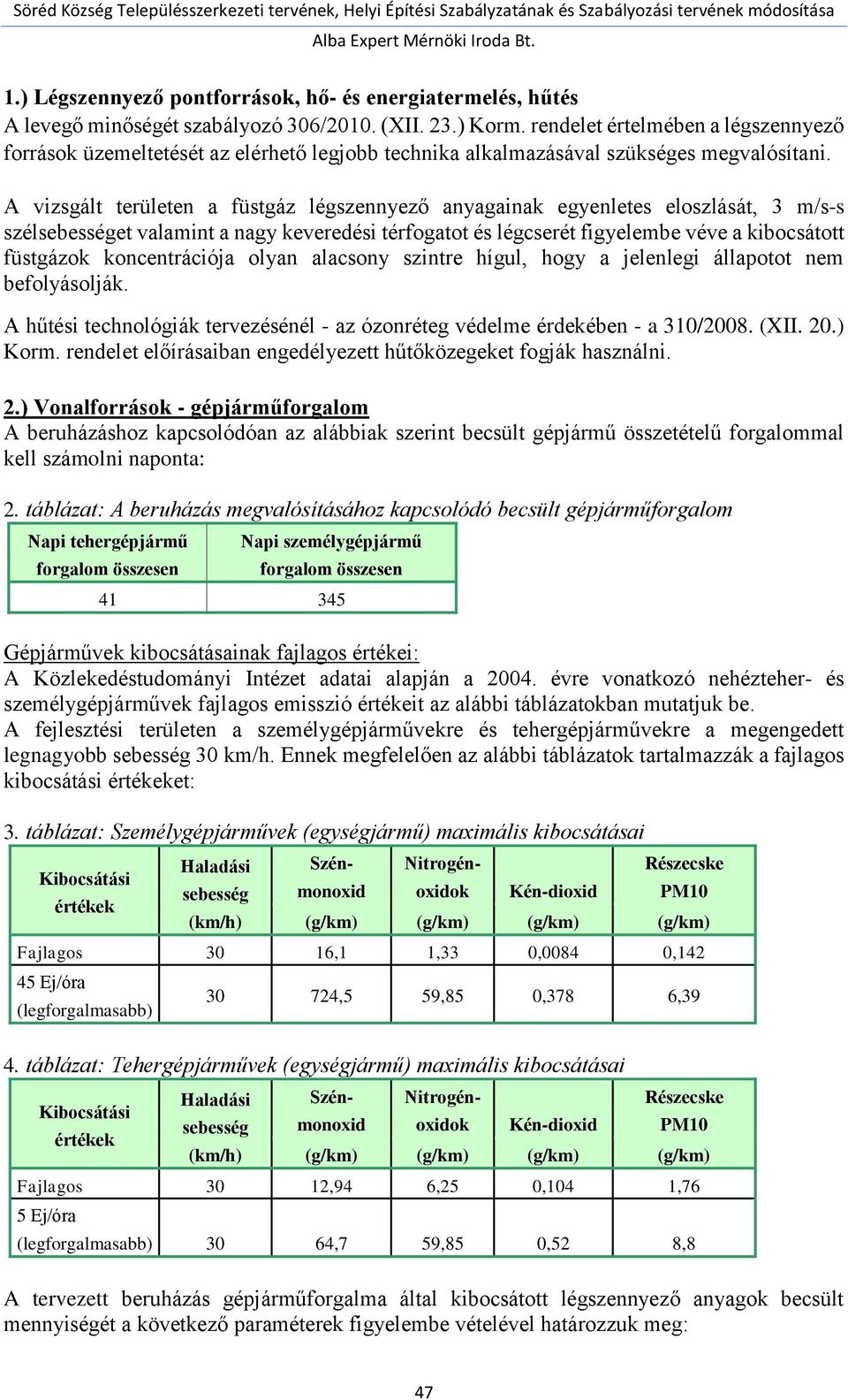 Söréd Község Településszerkezeti tervének, Helyi Építési Szabályzatának és Szabályozási tervének módosítása
Alba Expert Mérnöki Iroda Bt.

1.) Légszennyező pontforrások, hő- és energiatermelés, hűtés
A levegő minőségét szabályozó 306/2010. (XII. 23.) Korm. rendelet értelmében a légszennyező források üzemeltetését az elérhető legjobb technika alkalmazásával szükséges megvalósítani.

A vizsgált területen a füstgáz légszennyező anyagainak egyenletes eloszlását, 3 m/s-s szélsebességet valamint a nagy keveredési térfogatot és légcserét figyelembe véve a kibocsátott füstgázok koncentrációja olyan alacsony szintre hígul, hogy a jelenlegi állapotot nem befolyásolják.

A hűtési technológiák tervezésénél - az ózonréteg védelme érdekében - a 310/2008. (XII. 20.) Korm. rendelet előírásaiban engedélyezett hűtőközegeket fogják használni.

2.) Vonalforrások - gépjárműforgalom
A beruházáshoz kapcsolódóan az alábbiak szerint becsült gépjármű összetételű forgalommal kell számolni naponta:

2. táblázat: A beruházás megvalósításához kapcsolódó becsült gépjárműforgalom

| Napi tehergépjármű forgalom összesen | Napi személygépjármű forgalom összesen |
|---|---|
| 41 | 345 |

Gépjárművek kibocsátásainak fajlagos értékei:
A Közlekedéstudományi Intézet adatai alapján a 2004. évre vonatkozó nehézteher- és személygépjárművek fajlagos emisszió értékeit az alábbi táblázatokban mutatjuk be.
A fejlesztési területen a személygépjárművekre és tehergépjárművekre a megengedett legnagyobb sebesség 30 km/h. Ennek megfelelően az alábbi táblázatok tartalmazzák a fajlagos kibocsátási értékeket:

3. táblázat: Személygépjárművek (egységjármű) maximális kibocsátásai

| Kibocsátási értékek | Haladási sebesség (km/h) | Szén-monoxid (g/km) | Nitrogén-oxidok (g/km) | Kén-dioxid (g/km) | Részecske PM10 (g/km) |
|---|---|---|---|---|---|
| Fajlagos | 30 | 16,1 | 1,33 | 0,0084 | 0,142 |
| 45 Ej/óra (legforgalmasabb) | 30 | 724,5 | 59,85 | 0,378 | 6,39 |

4. táblázat: Tehergépjárművek (egységjármű) maximális kibocsátásai

| Kibocsátási értékek | Haladási sebesség (km/h) | Szén-monoxid (g/km) | Nitrogén-oxidok (g/km) | Kén-dioxid (g/km) | Részecske PM10 (g/km) |
|---|---|---|---|---|---|
| Fajlagos | 30 | 12,94 | 6,25 | 0,104 | 1,76 |
| 5 Ej/óra (legforgalmasabb) | 30 | 64,7 | 59,85 | 0,52 | 8,8 |

A tervezett beruházás gépjárműforgalma által kibocsátott légszennyező anyagok becsült mennyiségét a következő paraméterek figyelembe vételével határozzuk meg:

47